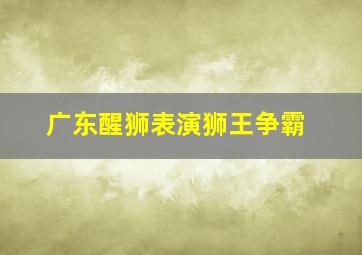 广东醒狮表演狮王争霸